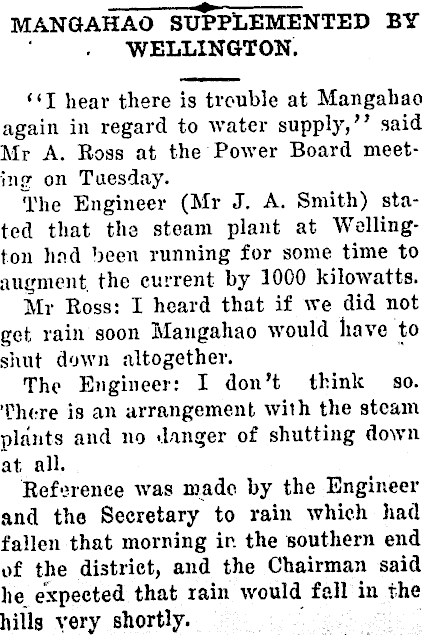 MANGAHAO SUPPLEMENTED BY WELLINGTON.

"I hear there is trouble at Mangahao again in regard to water supply," said Mr A. Ross at the Power Board meeting on Tuesday.

The Engineer (Mr J. A. Smith) stated that the steam plant at Wellington had been running for some time to augment the current by 1000 kilowatts.

Mr Ross: I heard that if we did not get rain soon Mangahao would have to shut down altogether.

The Engineer: I don't think so. There is an arrangement with the steam plants and no danger of shutting down at all.

Reference was made by the Engineer and the Secretary to rain which had fallen that morning in the southern end of the district, and the Chairman said he expected that rain would fall in the hills very shortly.